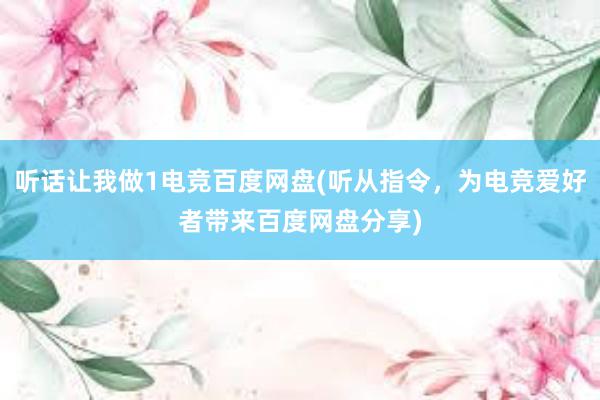 听话让我做1电竞百度网盘(听从指令，为电竞爱好者带来百度网盘分享)